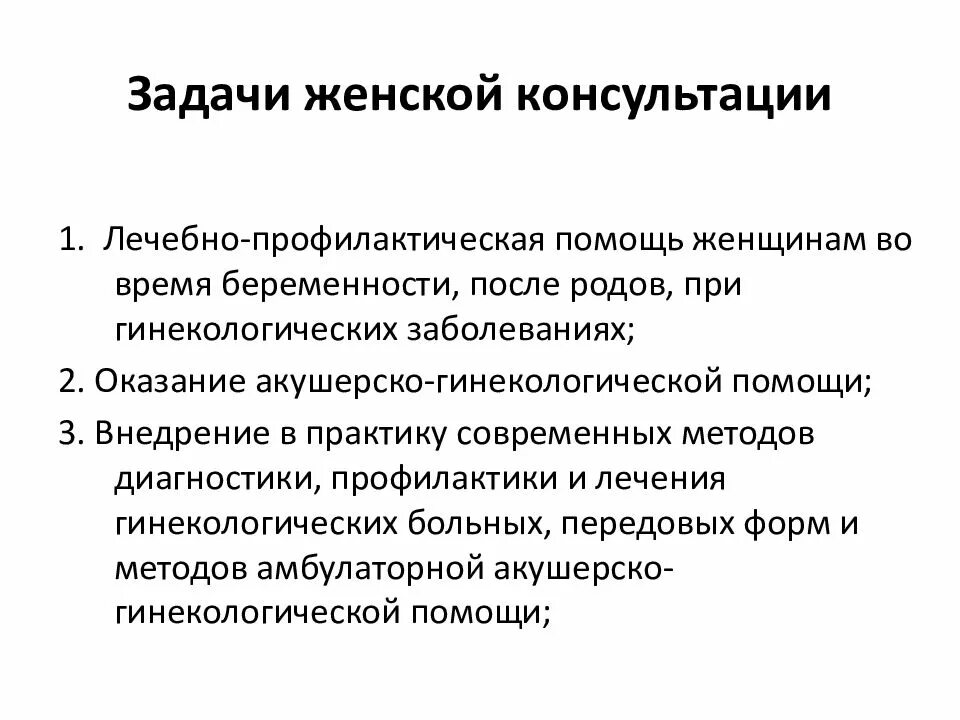 Задачи женской консультации

1. Лечебно-профилактическая помощь женщинам во время беременности, после родов, при гинекологических заболеваниях;

2. Оказание акушерско-гинекологической помощи;

3. Внедрение в практику современных методов диагностики, профилактики и лечения гинекологических больных, передовых форм и методов амбулаторной акушерско-гинекологической помощи;